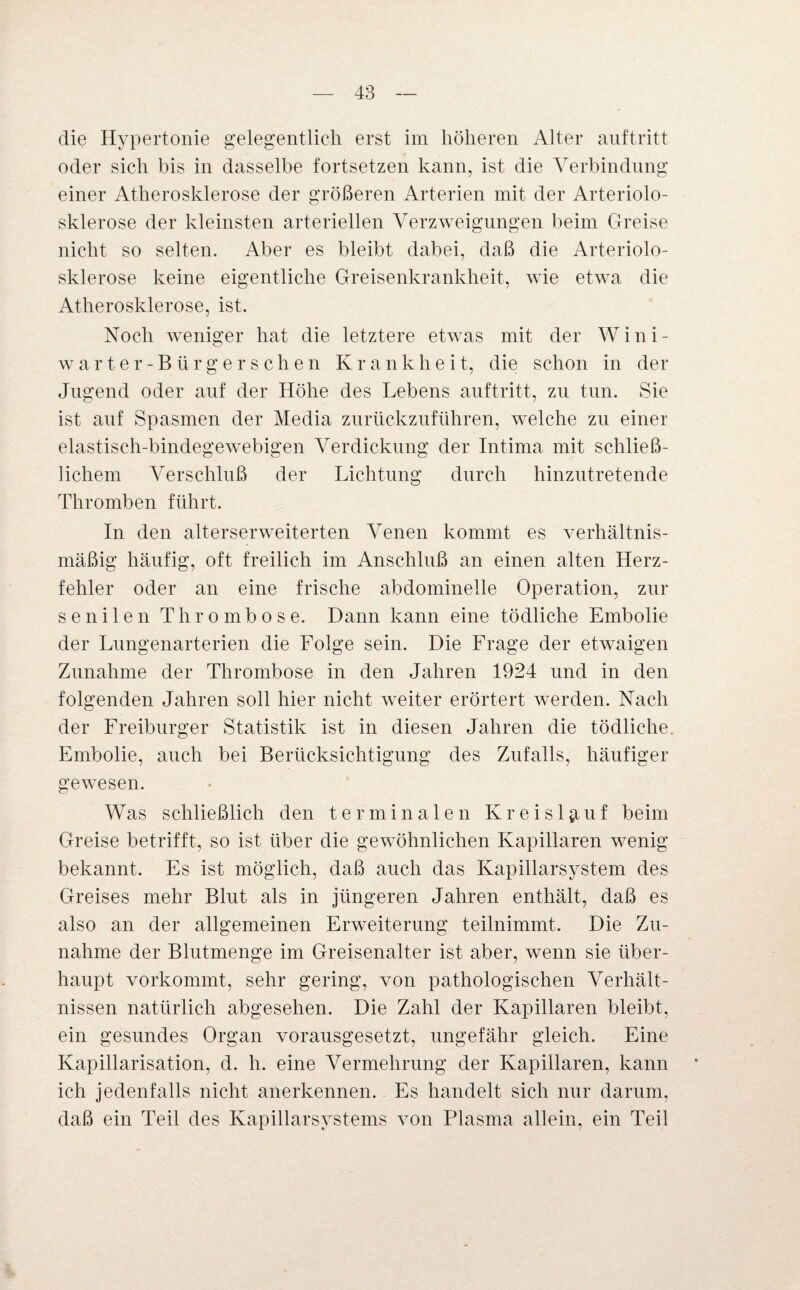 — 43 —

die Hypertonie gelegentlich erst im höheren Alter auftritt oder sich bis in dasselbe fortsetzen kann, ist die Verbindung einer Atherosklerose der größeren Arterien mit der Arteriolosklerose der kleinsten arteriellen Verzweigungen beim Greise nicht so selten. Aber es bleibt dabei, daß die Arteriolosklerose keine eigentliche Greisenkrankheit, wie etwa die Atherosklerose, ist.

Noch weniger hat die letztere etwas mit der Winiwarter-Bürgerschen Krankheit, die schon in der Jugend oder auf der Höhe des Lebens auftritt, zu tun. Sie ist auf Spasmen der Media zurückzuführen, welche zu einer elastisch-bindegewebigen Verdickung der Intima mit schließlichem Verschluß der Lichtung durch hinzutretende Thromben führt.

In den alterserweiterten Venen kommt es verhältnismäßig häufig, oft freilich im Anschluß an einen alten Herzfehler oder an eine frische abdominelle Operation, zur senilen Thrombose. Dann kann eine tödliche Embolie der Lungenarterien die Folge sein. Die Frage der etwaigen Zunahme der Thrombose in den Jahren 1924 und in den folgenden Jahren soll hier nicht weiter erörtert werden. Nach der Freiburger Statistik ist in diesen Jahren die tödliche Embolie, auch bei Berücksichtigung des Zufalls, häufiger gewesen.

Was schließlich den terminalen Kreislauf beim Greise betrifft, so ist über die gewöhnlichen Kapillaren wenig bekannt. Es ist möglich, daß auch das Kapillarsystem des Greises mehr Blut als in jüngeren Jahren enthält, daß es also an der allgemeinen Erweiterung teilnimmt. Die Zunahme der Blutmenge im Greisenalter ist aber, wenn sie überhaupt vorkommt, sehr gering, von pathologischen Verhältnissen natürlich abgesehen. Die Zahl der Kapillaren bleibt, ein gesundes Organ vorausgesetzt, ungefähr gleich. Eine Kapillarisation, d. h. eine Vermehrung der Kapillaren, kann ich jedenfalls nicht anerkennen. Es handelt sich nur darum, daß ein Teil des Kapillarsystems von Plasma allein, ein Teil